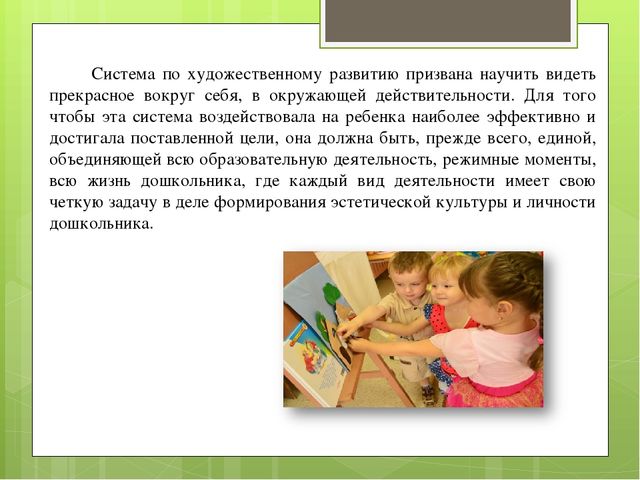 Система по художественному развитию призвана научить видеть прекрасное вокруг себя, в окружающей действительности. Для того чтобы эта система воздействовала на ребенка наиболее эффективно и достигала поставленной цели, она должна быть, прежде всего, единой, объединяющей всю образовательную деятельность, режимные моменты, всю жизнь дошкольника, где каждый вид деятельности имеет свою четкую задачу в деле формирования эстетической культуры и личности дошкольника.